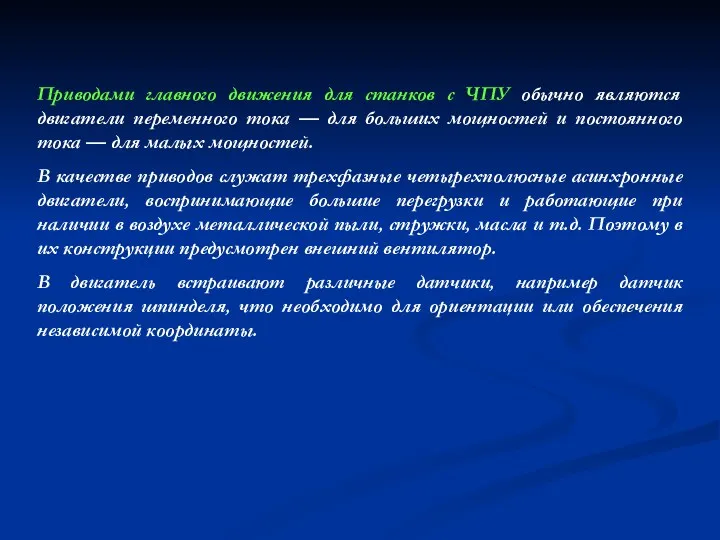 Приводами главного движения для станков с ЧПУ обычно являются двигатели переменного тока — для больших мощностей и постоянного тока — для малых мощностей.

В качестве приводов служат трехфазные четырехполюсные асинхронные двигатели, воспринимающие большие перегрузки и работающие при наличии в воздухе металлической пыли, стружки, масла и т.д. Поэтому в их конструкции предусмотрен внешний вентилятор.

В двигатель встраивают различные датчики, например датчик положения шпинделя, что необходимо для ориентации или обеспечения независимой координаты.